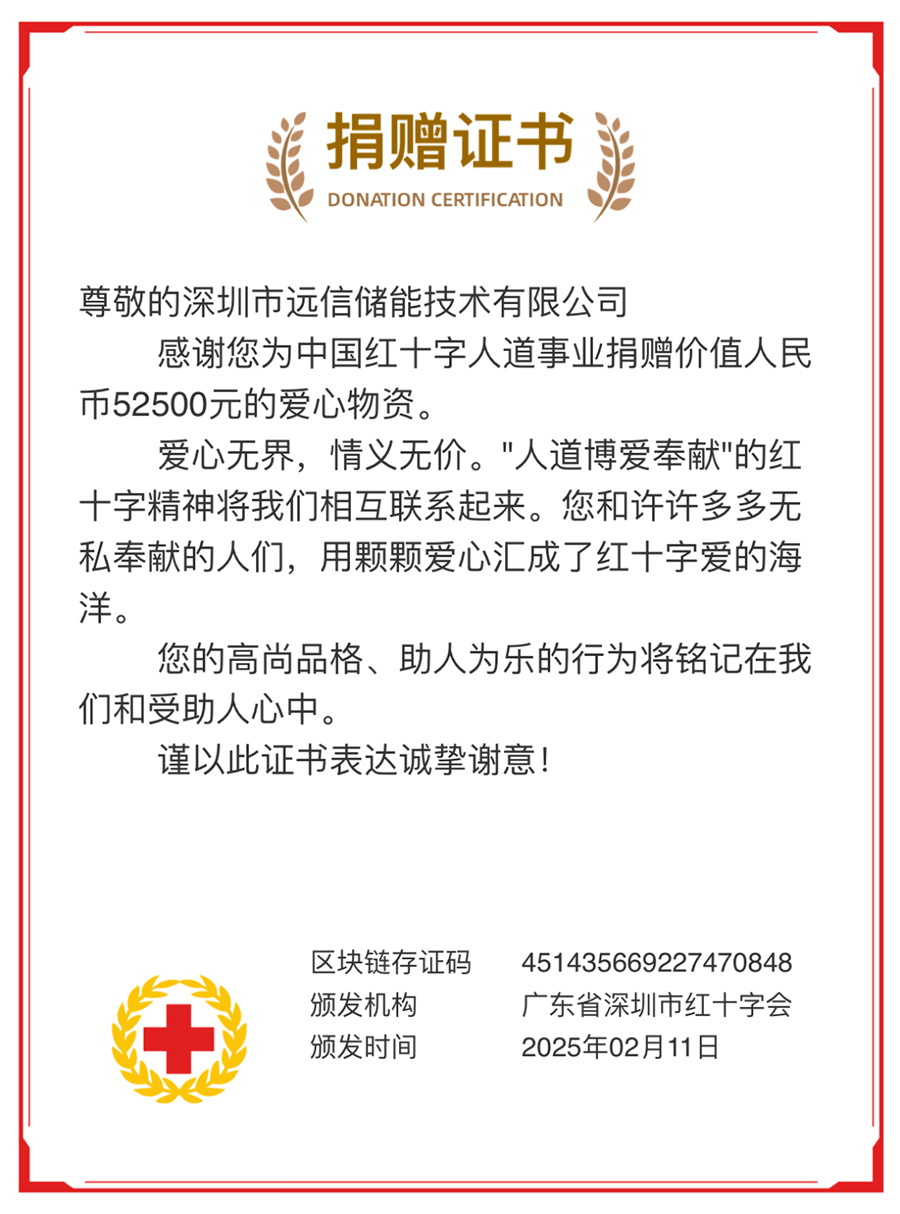 捐赠证书
DONATION CERTIFICATION

尊敬的深圳市远信储能技术有限公司

感谢您为中国红十字人道事业捐赠价值人民币52500元的爱心物资。

爱心无界，情义无价。"人道博爱奉献"的红十字精神将我们相互联系起来。您和许许多多无私奉献的人们，用颗颗爱心汇成了红十字爱的海洋。

您的高尚品格、助人为乐的行为将铭记在我们和受助人心中。

谨以此证书表达诚挚谢意！

区块链存证码 451435669227470848
颁发机构 广东省深圳市红十字会
颁发时间 2025年02月11日